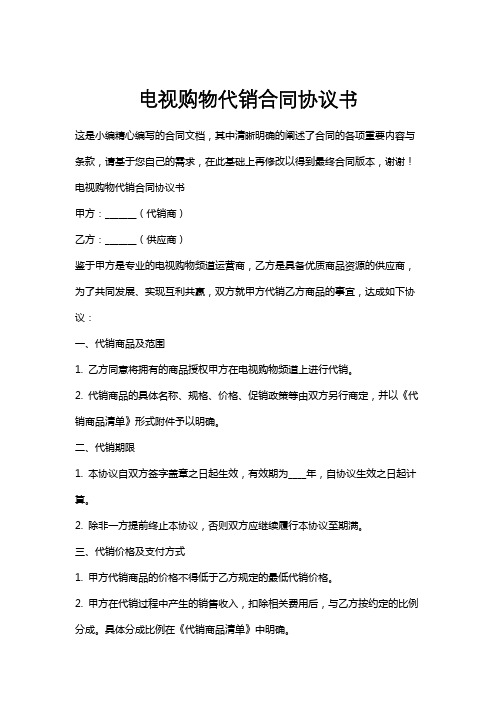 电视购物代销合同协议书

这是小编精心编写的合同文档，其中清晰明确的阐述了合同的各项重要内容与条款，请基于您自己的需求，在此基础上再修改以得到最终合同版本，谢谢！

电视购物代销合同协议书

甲方：______（代销商）

乙方：______（供应商）

鉴于甲方是专业的电视购物频道运营商，乙方是具备优质商品资源的供应商，为了共同发展、实现互利共赢，双方就甲方代销乙方商品的事宜，达成如下协议：

一、代销商品及范围

1. 乙方同意将拥有的商品授权甲方在电视购物频道上进行代销。

2. 代销商品的具体名称、规格、价格、促销政策等由双方另行商定，并以《代销商品清单》形式附件予以明确。

二、代销期限

1. 本协议自双方签字盖章之日起生效，有效期为____年，自协议生效之日起计算。

2. 除非一方提前终止本协议，否则双方应继续履行本协议至期满。

三、代销价格及支付方式

1. 甲方代销商品的价格不得低于乙方规定的最低代销价格。

2. 甲方在代销过程中产生的销售收入，扣除相关费用后，与乙方按约定的比例分成。具体分成比例在《代销商品清单》中明确。